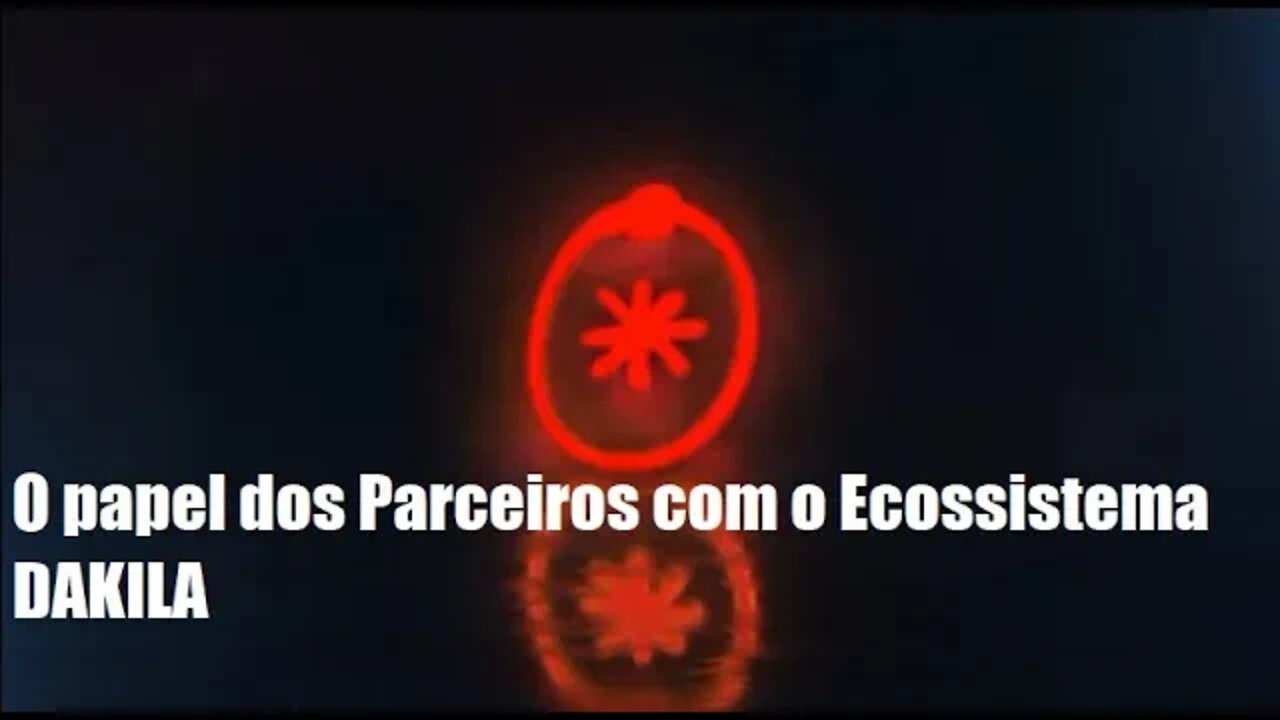 O papel dos Parceiros com o Ecossistema DAKILA